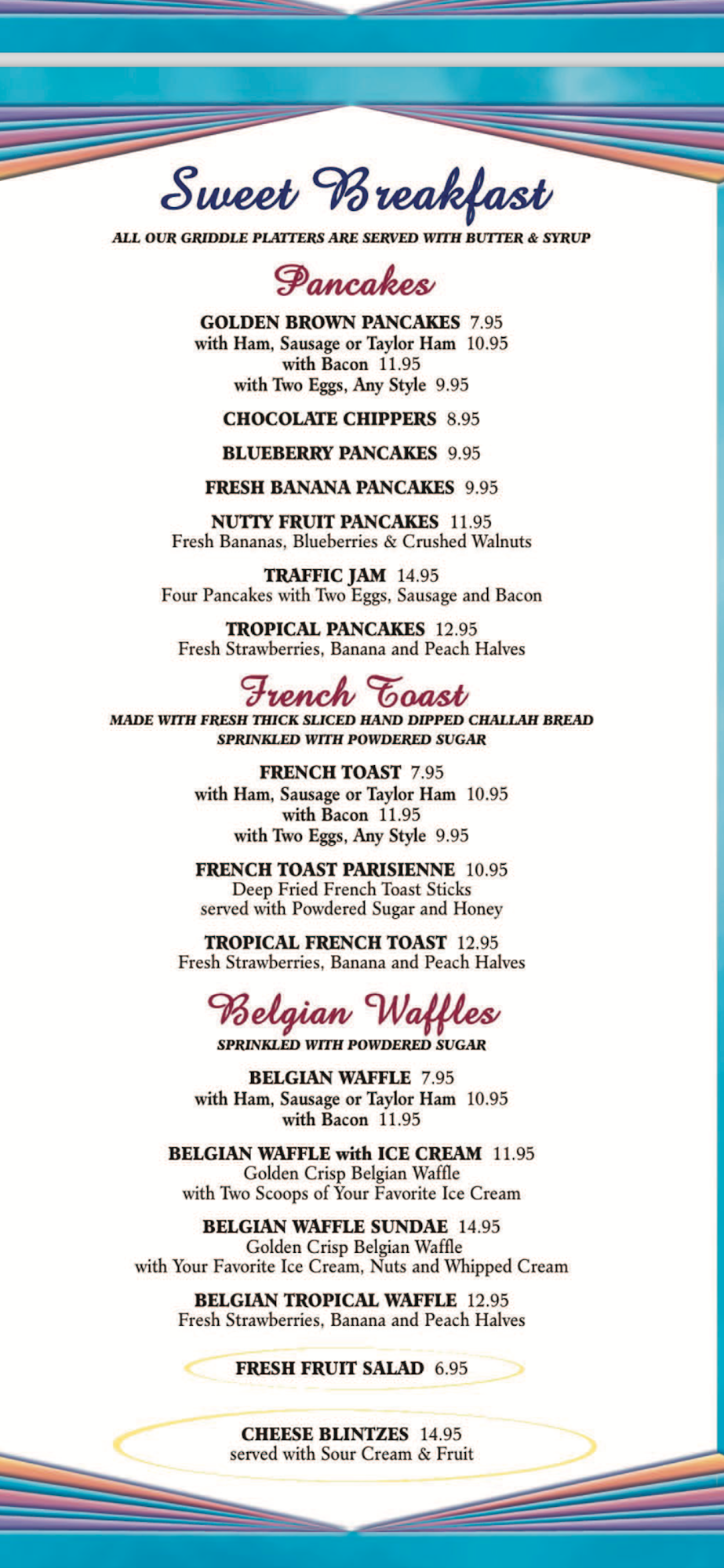 Sweet Breakfast

ALL OUR GRIDDLE PLATTERS ARE SERVED WITH BUTTER & SYRUP

Pancakes

GOLDEN BROWN PANCAKES 7.95
with Ham, Sausage or Taylor Ham 10.95
with Bacon 11.95
with Two Eggs, Any Style 9.95

CHOCOLATE CHIPPERS 8.95

BLUEBERRY PANCAKES 9.95

FRESH BANANA PANCAKES 9.95

NUTTY FRUIT PANCAKES 11.95
Fresh Bananas, Blueberries & Crushed Walnuts

TRAFFIC JAM 14.95
Four Pancakes with Two Eggs, Sausage and Bacon

TROPICAL PANCAKES 12.95
Fresh Strawberries, Banana and Peach Halves

French Toast

MADE WITH FRESH THICK SLICED HAND DIPPED CHALLAH BREAD
SPRINKLED WITH POWDERED SUGAR

FRENCH TOAST 7.95
with Ham, Sausage or Taylor Ham 10.95
with Bacon 11.95
with Two Eggs, Any Style 9.95

FRENCH TOAST PARISIENNE 10.95
Deep Fried French Toast Sticks
served with Powdered Sugar and Honey

TROPICAL FRENCH TOAST 12.95
Fresh Strawberries, Banana and Peach Halves

Belgian Waffles

SPRINKLED WITH POWDERED SUGAR

BELGIAN WAFFLE 7.95
with Ham, Sausage or Taylor Ham 10.95
with Bacon 11.95

BELGIAN WAFFLE with ICE CREAM 11.95
Golden Crisp Belgian Waffle
with Two Scoops of Your Favorite Ice Cream

BELGIAN WAFFLE SUNDAE 14.95
Golden Crisp Belgian Waffle
with Your Favorite Ice Cream, Nuts and Whipped Cream

BELGIAN TROPICAL WAFFLE 12.95
Fresh Strawberries, Banana and Peach Halves

FRESH FRUIT SALAD 6.95

CHEESE BLINTZES 14.95
served with Sour Cream & Fruit